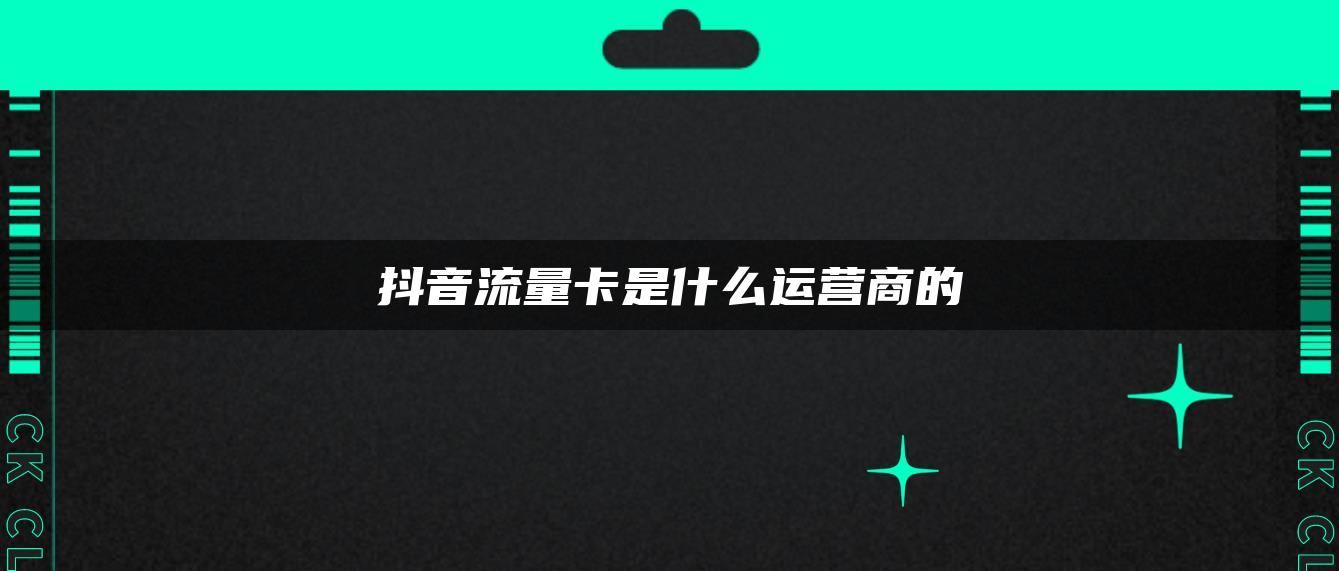 抖音流量卡是什么运营商的

CK CL

CK CL